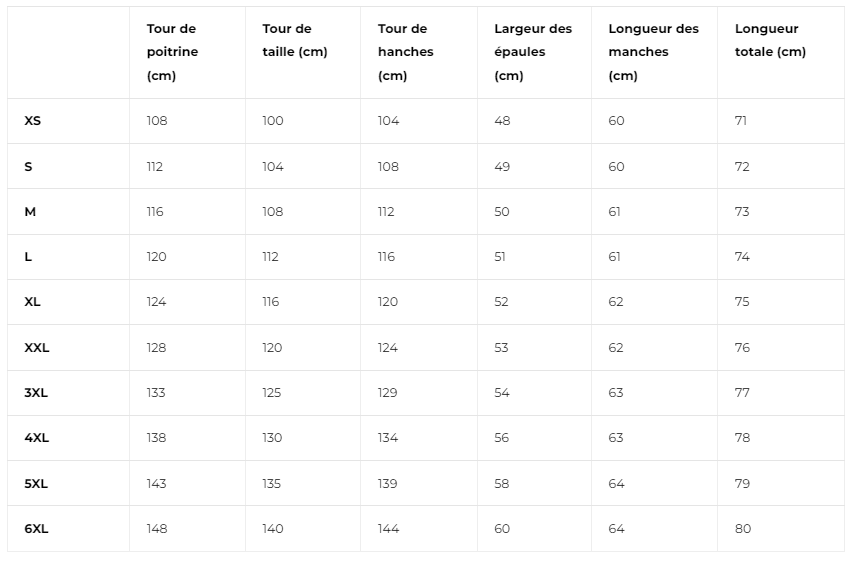 | | Tour de poitrine (cm) | Tour de taille (cm) | Tour de hanches (cm) | Largeur des épaules (cm) | Longueur des manches (cm) | Longueur totale (cm) |
|---|---|---|---|---|---|---|
| XS | 108 | 100 | 104 | 48 | 60 | 71 |
| S | 112 | 104 | 108 | 49 | 60 | 72 |
| M | 116 | 108 | 112 | 50 | 61 | 73 |
| L | 120 | 112 | 116 | 51 | 61 | 74 |
| XL | 124 | 116 | 120 | 52 | 62 | 75 |
| XXL | 128 | 120 | 124 | 53 | 62 | 76 |
| 3XL | 133 | 125 | 129 | 54 | 63 | 77 |
| 4XL | 138 | 130 | 134 | 56 | 63 | 78 |
| 5XL | 143 | 135 | 139 | 58 | 64 | 79 |
| 6XL | 148 | 140 | 144 | 60 | 64 | 80 |